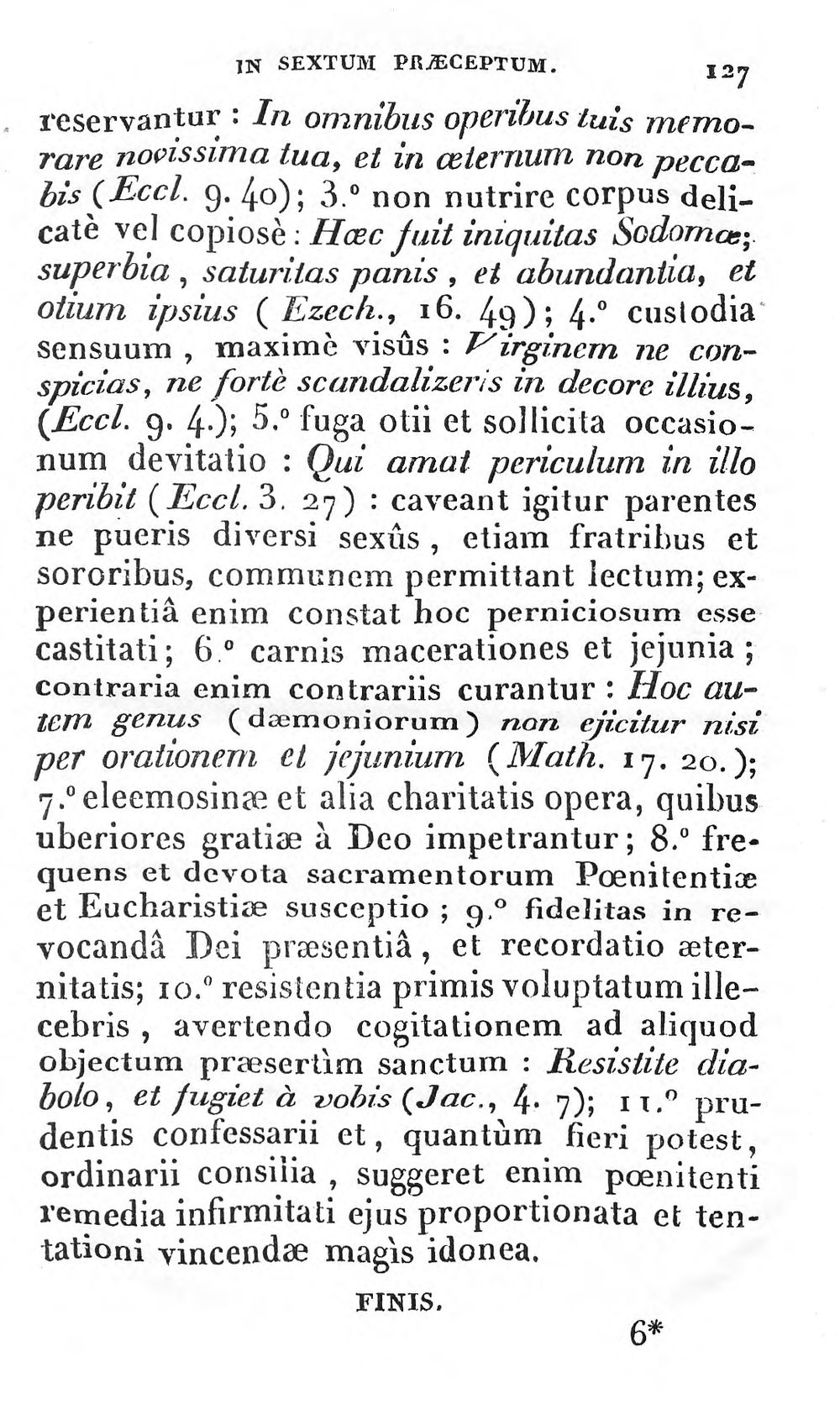 IN SEXTUM PRÆCEPTUM. 127

reservantur : In omnibus operibus tuis memorare novissima tua, et in æternum non peccabis (Eccl. 9. 40); 3.° non nutrire corpus delicatè vel copiosè : Hæc fuit iniquitas Sodomæ; superbia, saturitas panis, et abundantia, et otium ipsius (Ezech., 16. 49); 4.° custodia sensuum, maximè visûs : Virginem ne conspicias, ne fortè scandalizeris in decore illius, (Eccl. 9. 4.); 5.° fuga otii et sollicita occasionum devitatio : Qui amat periculum in illo peribit (Eccl. 3. 27) : caveant igitur parentes ne pueris diversi sexûs, etiam fratribus et sororibus, communem permittant lectum; experientiâ enim constat hoc perniciosum esse castitati; 6.° carnis macerationes et jejunia; contraria enim contrariis curantur : Hoc autem genus (dæmoniorum) non ejicitur nisi per orationem et jejunium (Math. 17. 20.); 7.° eleemosinæ et alia charitatis opera, quibus uberiores gratiæ à Deo impetrantur; 8.° frequens et devota sacramentorum Pœnitentiæ et Eucharistiæ susceptio; 9.° fidelitas in revocandâ Dei præsentiâ, et recordatio æternitatis; 10.° resistentia primis voluptatum illecebris, avertendo cogitationem ad aliquod objectum præsertìm sanctum : Resistite diabolo, et fugiet à vobis (Jac., 4. 7); 11.° prudentis confessarii et, quantùm fieri potest, ordinarii consilia, suggeret enim pœnitenti remedia infirmitati ejus proportionata et tentationi vincendæ magìs idonea.

FINIS.

6*